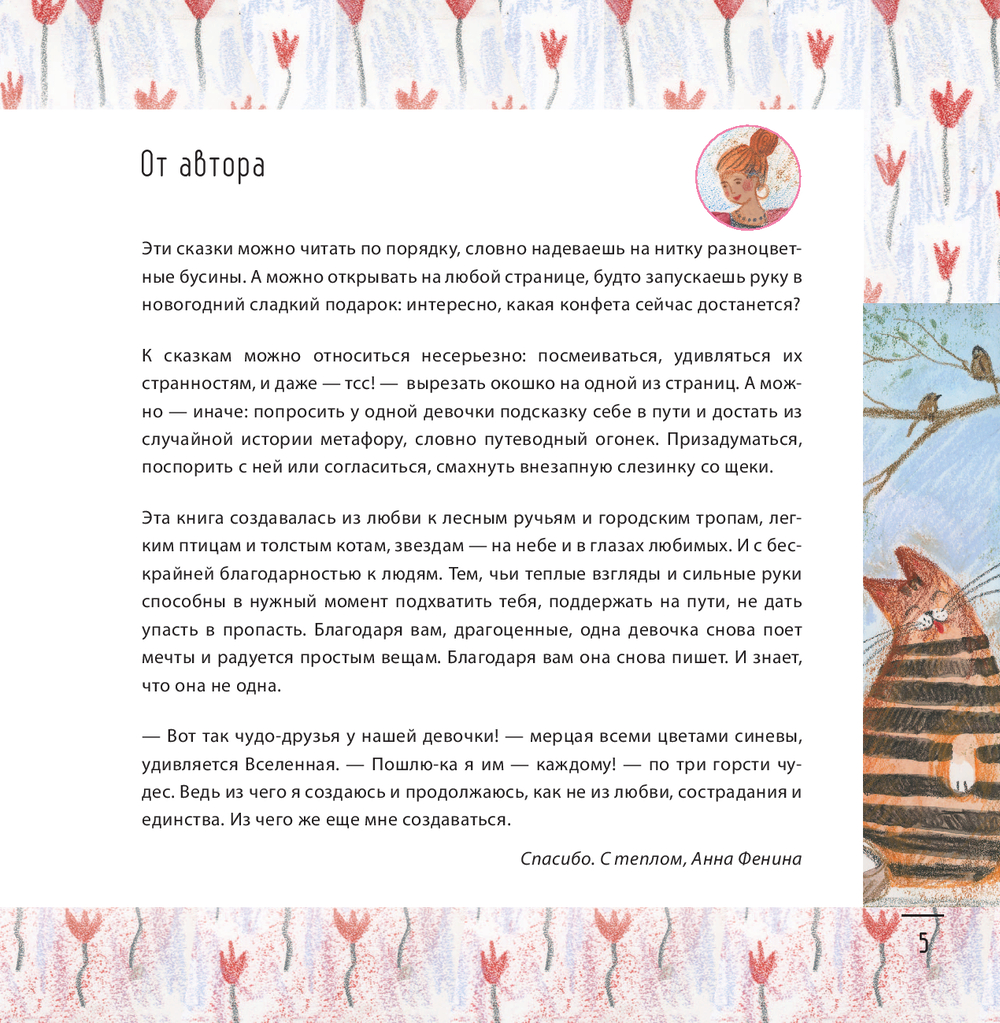 От автора

Эти сказки можно читать по порядку, словно надеваешь на нитку разноцветные бусины. А можно открывать на любой странице, будто запускаешь руку в новогодний сладкий подарок: интересно, какая конфета сейчас достанется?

К сказкам можно относиться несерьезно: посмеиваться, удивляться их странностям, и даже — тсс! — вырезать окошко на одной из страниц. А можно — иначе: попросить у одной девочки подсказку себе в пути и достать из случайной истории метафору, словно путеводный огонек. Призадуматься, поспорить с ней или согласиться, смахнуть внезапную слезинку со щеки.

Эта книга создавалась из любви к лесным ручьям и городским тропам, легким птицам и толстым котам, звездам — на небе и в глазах любимых. И с бескрайней благодарностью к людям. Тем, чьи теплые взгляды и сильные руки способны в нужный момент подхватить тебя, поддержать на пути, не дать упасть в пропасть. Благодаря вам, драгоценные, одна девочка снова поет мечты и радуется простым вещам. Благодаря вам она снова пишет. И знает, что она не одна.

— Вот так чудо-друзья у нашей девочки! — мерцая всеми цветами синевы, удивляется Вселенная. — Пошлю-ка я им — каждому! — по три горсти чудес. Ведь из чего я создаюсь и продолжаюсь, как не из любви, сострадания и единства. Из чего же еще мне создаваться.

Спасибо. С теплом, Анна Фенина

5